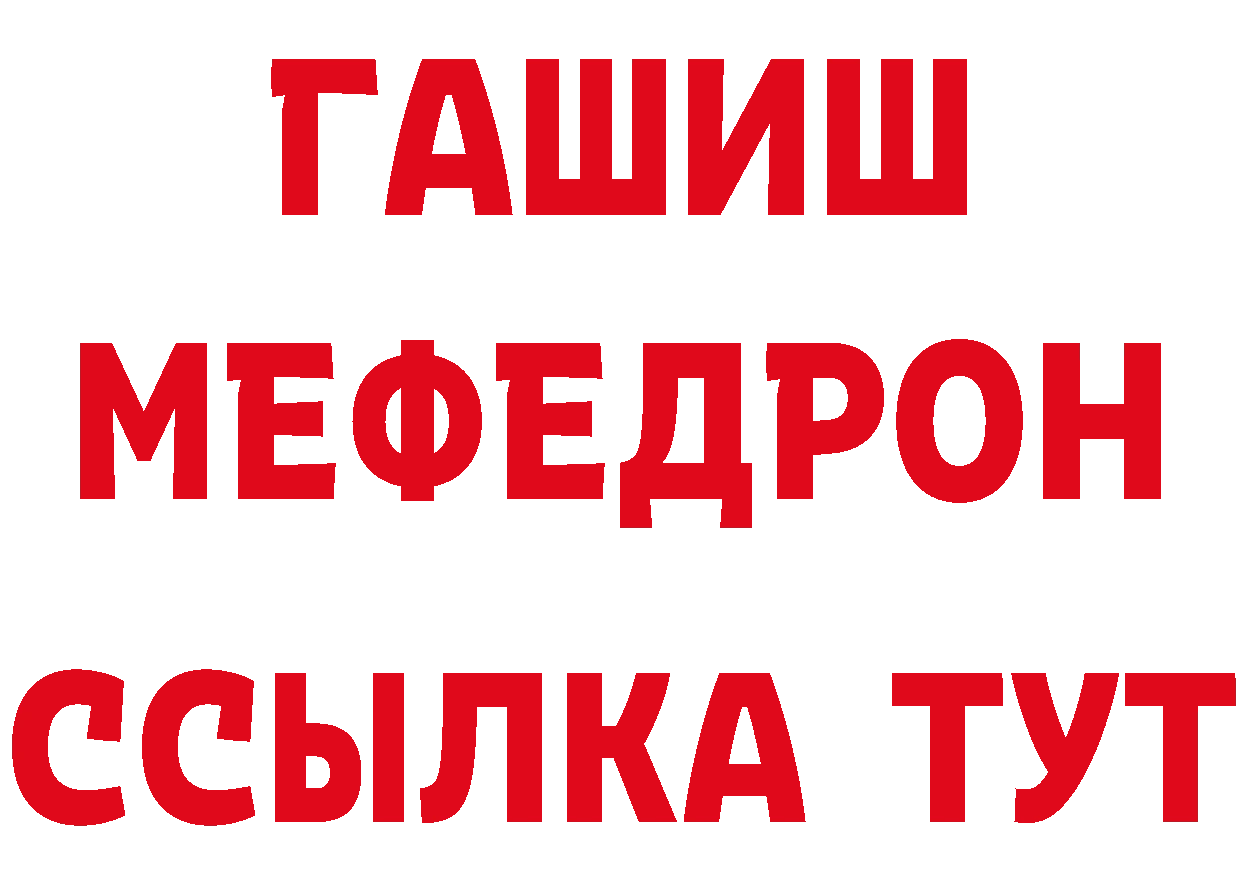 ГАШИШ
МЕФЕДРОН
ССЫЛКА ТУТ